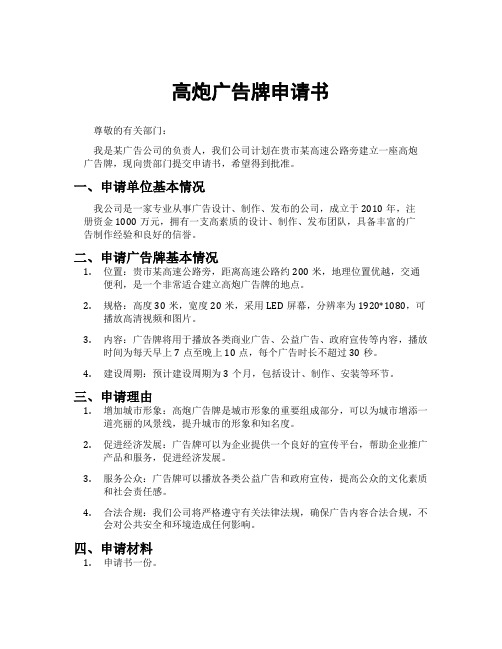 高炮广告牌申请书

尊敬的有关部门：

我是某广告公司的负责人，我们公司计划在贵市某高速公路旁建立一座高炮广告牌，现向贵部门提交申请书，希望得到批准。

一、申请单位基本情况

我公司是一家专业从事广告设计、制作、发布的公司，成立于 2010 年，注册资金 1000 万元，拥有一支高素质的设计、制作、发布团队，具备丰富的广告制作经验和良好的信誉。

二、申请广告牌基本情况

1. 位置：贵市某高速公路旁，距离高速公路约 200 米，地理位置优越，交通便利，是一个非常适合建立高炮广告牌的地点。

2. 规格：高度 30 米，宽度 20 米，采用 LED 屏幕，分辨率为 1920*1080，可播放高清视频和图片。

3. 内容：广告牌将用于播放各类商业广告、公益广告、政府宣传等内容，播放时间为每天早上 7 点至晚上 10 点，每个广告时长不超过 30 秒。

4. 建设周期：预计建设周期为 3 个月，包括设计、制作、安装等环节。

三、申请理由

1. 增加城市形象：高炮广告牌是城市形象的重要组成部分，可以为城市增添一道亮丽的风景线，提升城市的形象和知名度。

2. 促进经济发展：广告牌可以为企业提供一个良好的宣传平台，帮助企业推广产品和服务，促进经济发展。

3. 服务公众：广告牌可以播放各类公益广告和政府宣传，提高公众的文化素质和社会责任感。

4. 合法合规：我们公司将严格遵守有关法律法规，确保广告内容合法合规，不会对公共安全和环境造成任何影响。

四、申请材料

1. 申请书一份。